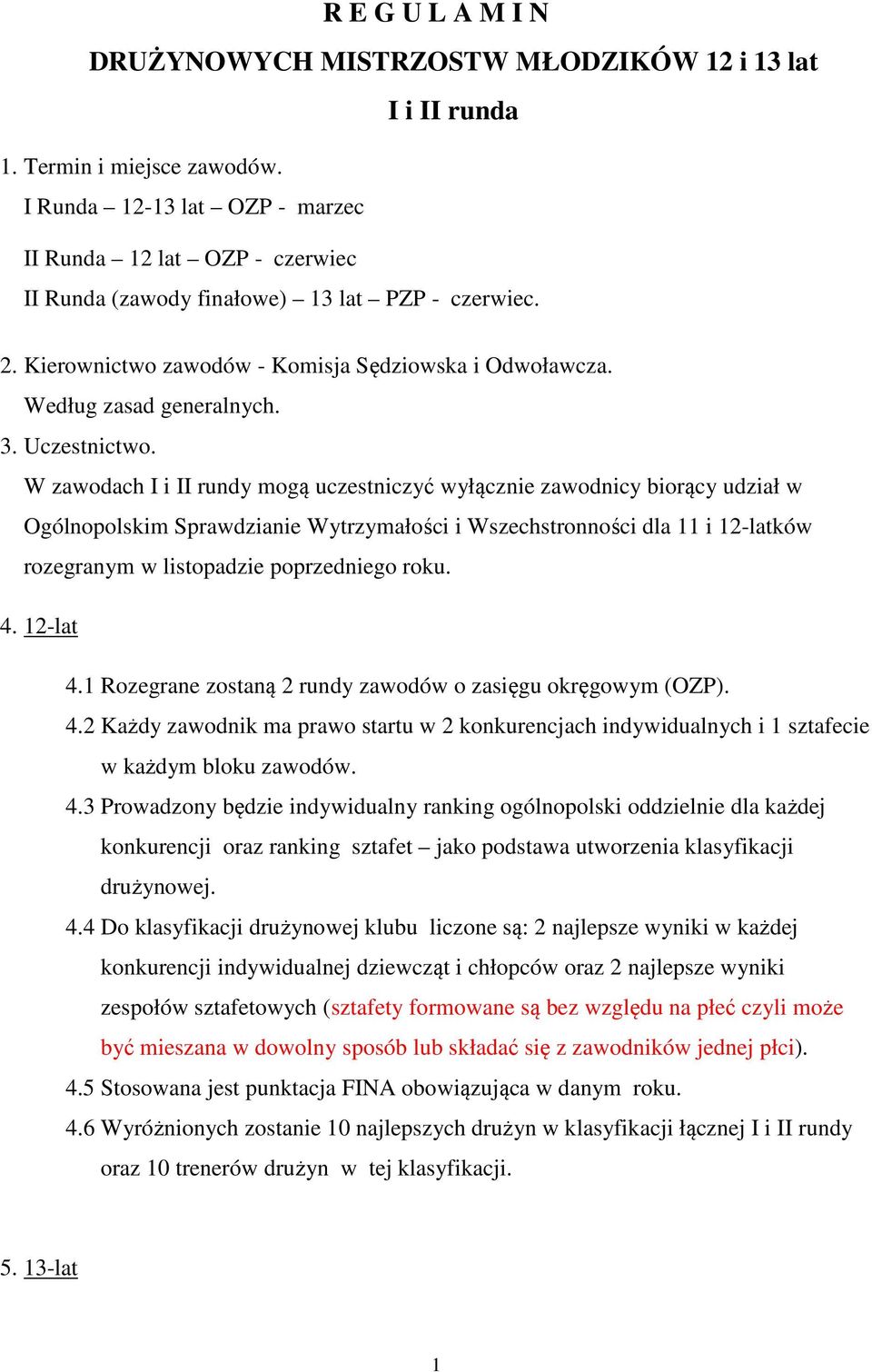 R E G U L A M I N

DRUŻYNOWYCH MISTRZOSTW MŁODZIKÓW 12 i 13 lat

I i II runda

1. Termin i miejsce zawodów.

I Runda – 12-13 lat – OZP - marzec

II Runda – 12 lat – OZP - czerwiec

II Runda (zawody finałowe) – 13 lat – PZP - czerwiec.

2. Kierownictwo zawodów - Komisja Sędziowska i Odwoławcza.

Według zasad generalnych.

3. Uczestnictwo.

W zawodach I i II rundy mogą uczestniczyć wyłącznie zawodnicy biorący udział w Ogólnopolskim Sprawdzianie Wytrzymałości i Wszechstronności dla 11 i 12-latków rozegranym w listopadzie poprzedniego roku.

4. 12-lat

4.1 Rozegrane zostaną 2 rundy zawodów o zasięgu okręgowym (OZP).

4.2 Każdy zawodnik ma prawo startu w 2 konkurencjach indywidualnych i 1 sztafecie w każdym bloku zawodów.

4.3 Prowadzony będzie indywidualny ranking ogólnopolski oddzielnie dla każdej konkurencji oraz ranking sztafet – jako podstawa utworzenia klasyfikacji drużynowej.

4.4 Do klasyfikacji drużynowej klubu liczone są: 2 najlepsze wyniki w każdej konkurencji indywidualnej dziewcząt i chłopców oraz 2 najlepsze wyniki zespołów sztafetowych (sztafety formowane są bez względu na płeć czyli może być mieszana w dowolny sposób lub składać się z zawodników jednej płci).

4.5 Stosowana jest punktacja FINA obowiązująca w danym roku.

4.6 Wyróżnionych zostanie 10 najlepszych drużyn w klasyfikacji łącznej I i II rundy oraz 10 trenerów drużyn w tej klasyfikacji.

5. 13-lat

1